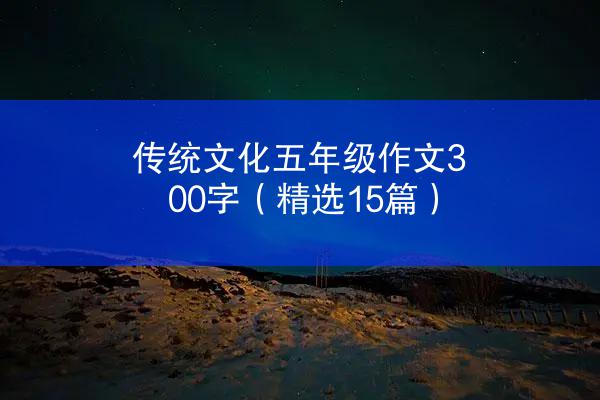 传统文化五年级作文300字（精选15篇）